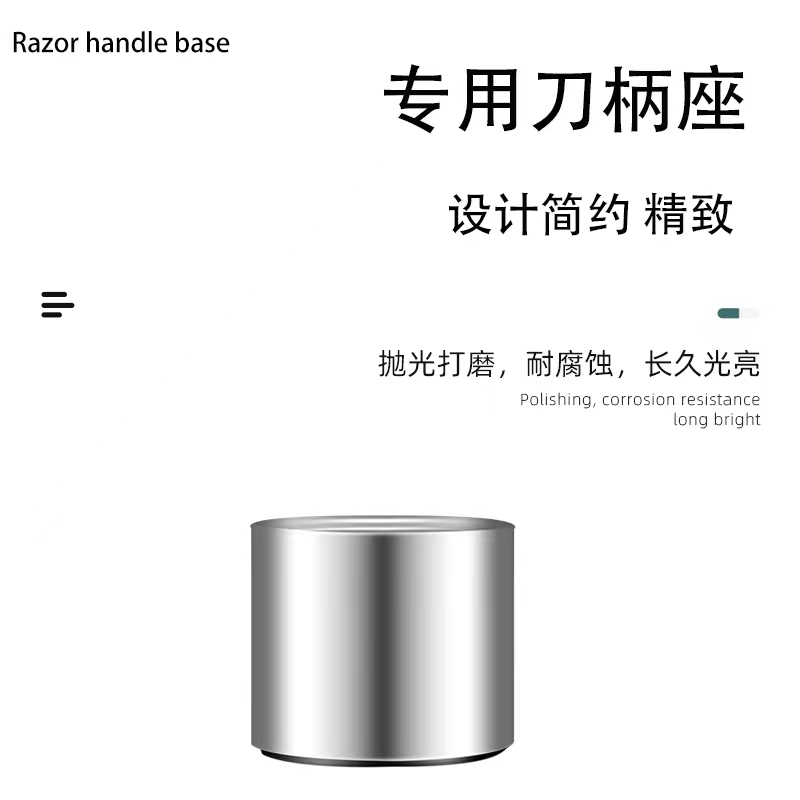 Razor handle base

专用刀柄座

设计简约 精致

抛光打磨，耐腐蚀，长久光亮

Polishing, corrosion resistance long bright